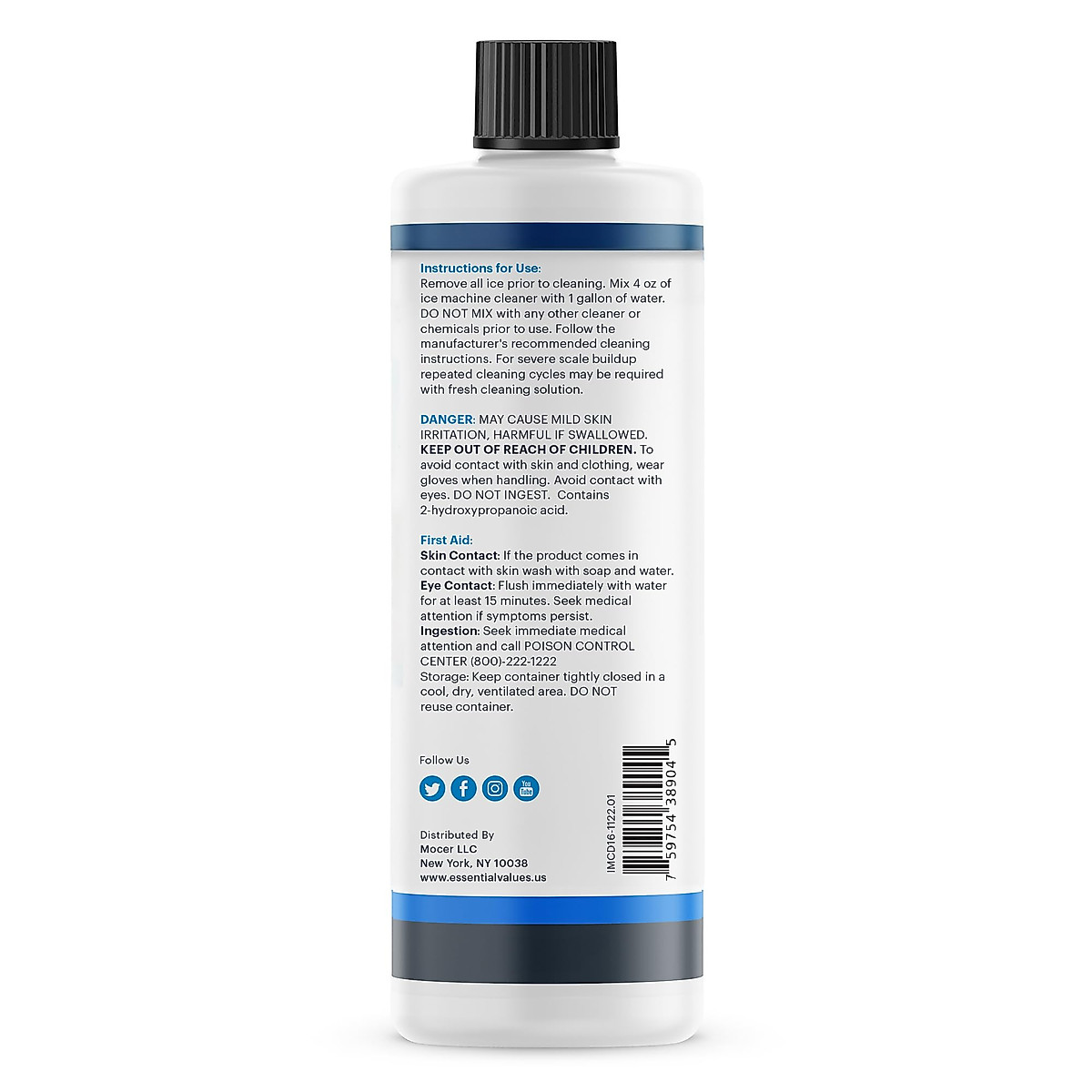 Instructions for Use:
Remove all ice prior to cleaning. Mix 4 oz of ice machine cleaner with 1 gallon of water. DO NOT MIX with any other cleaner or chemicals prior to use. Follow the manufacturer's recommended cleaning instructions. For severe scale buildup repeated cleaning cycles may be required with fresh cleaning solution.

DANGER: MAY CAUSE MILD SKIN IRRITATION, HARMFUL IF SWALLOWED. KEEP OUT OF REACH OF CHILDREN. To avoid contact with skin and clothing, wear gloves when handling. Avoid contact with eyes. DO NOT INGEST. Contains 2-hydroxypropanoic acid.

First Aid:
Skin Contact: If the product comes in contact with skin wash with soap and water.
Eye Contact: Flush immediately with water for at least 15 minutes. Seek medical attention if symptoms persist.
Ingestion: Seek immediate medical attention and call POISON CONTROL CENTER (800)-222-1222
Storage: Keep container tightly closed in a cool, dry, ventilated area. DO NOT reuse container.

Follow Us

You Tube

Distributed By
Mocer LLC
New York, NY 10038
www.essentialvalues.us

IMCD16-1122.01

7 59754 38904 5